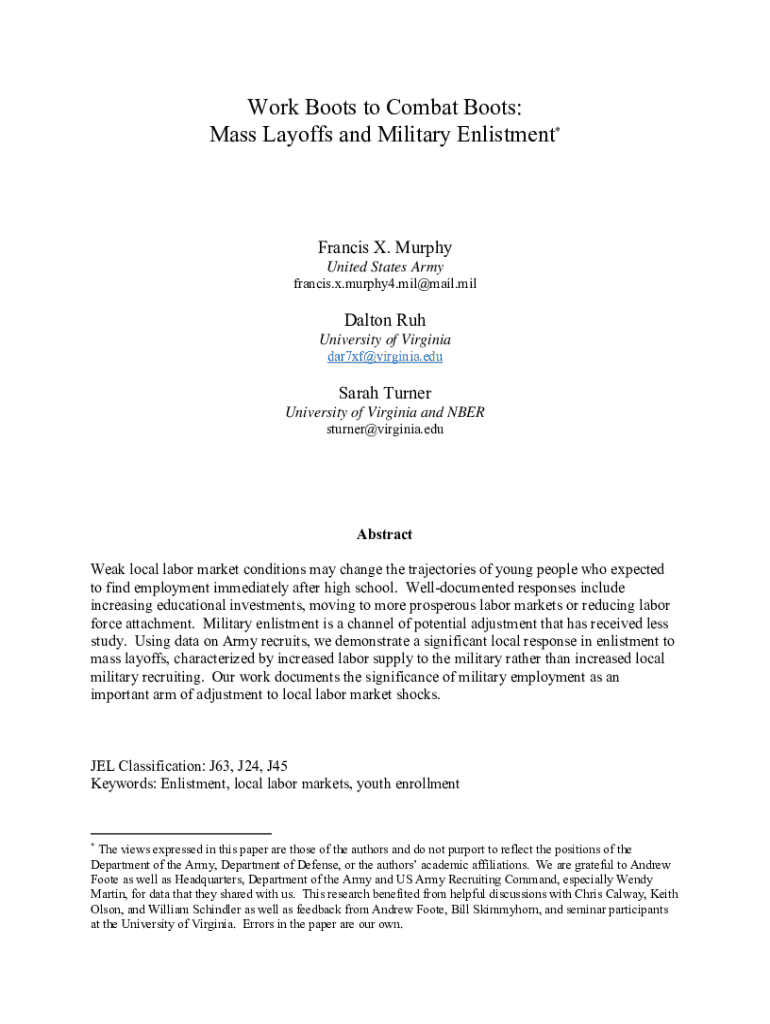 Work Boots to Combat Boots:
Mass Layoffs and Military Enlistment*

Francis X. Murphy
United States Army
francis.x.murphy4.mil@mail.mil

Dalton Ruh
University of Virginia
dar7xf@virginia.edu

Sarah Turner
University of Virginia and NBER
sturner@virginia.edu

Abstract

Weak local labor market conditions may change the trajectories of young people who expected to find employment immediately after high school. Well-documented responses include increasing educational investments, moving to more prosperous labor markets or reducing labor force attachment. Military enlistment is a channel of potential adjustment that has received less study. Using data on Army recruits, we demonstrate a significant local response in enlistment to mass layoffs, characterized by increased labor supply to the military rather than increased local military recruiting. Our work documents the significance of military employment as an important arm of adjustment to local labor market shocks.

JEL Classification: J63, J24, J45
Keywords: Enlistment, local labor markets, youth enrollment

* The views expressed in this paper are those of the authors and do not purport to reflect the positions of the Department of the Army, Department of Defense, or the authors' academic affiliations. We are grateful to Andrew Foote as well as Headquarters, Department of the Army and US Army Recruiting Command, especially Wendy Martin, for data that they shared with us. This research benefited from helpful discussions with Chris Calway, Keith Olson, and William Schindler as well as feedback from Andrew Foote, Bill Skimmyhorn, and seminar participants at the University of Virginia. Errors in the paper are our own.